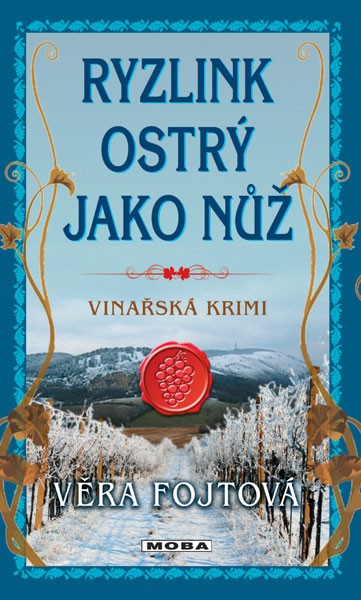 RYZLINK OSTRÝ JAKO NŮŽ

VINAŘSKÁ KRIMI

VĚRA FOJTOVÁ

MOBA